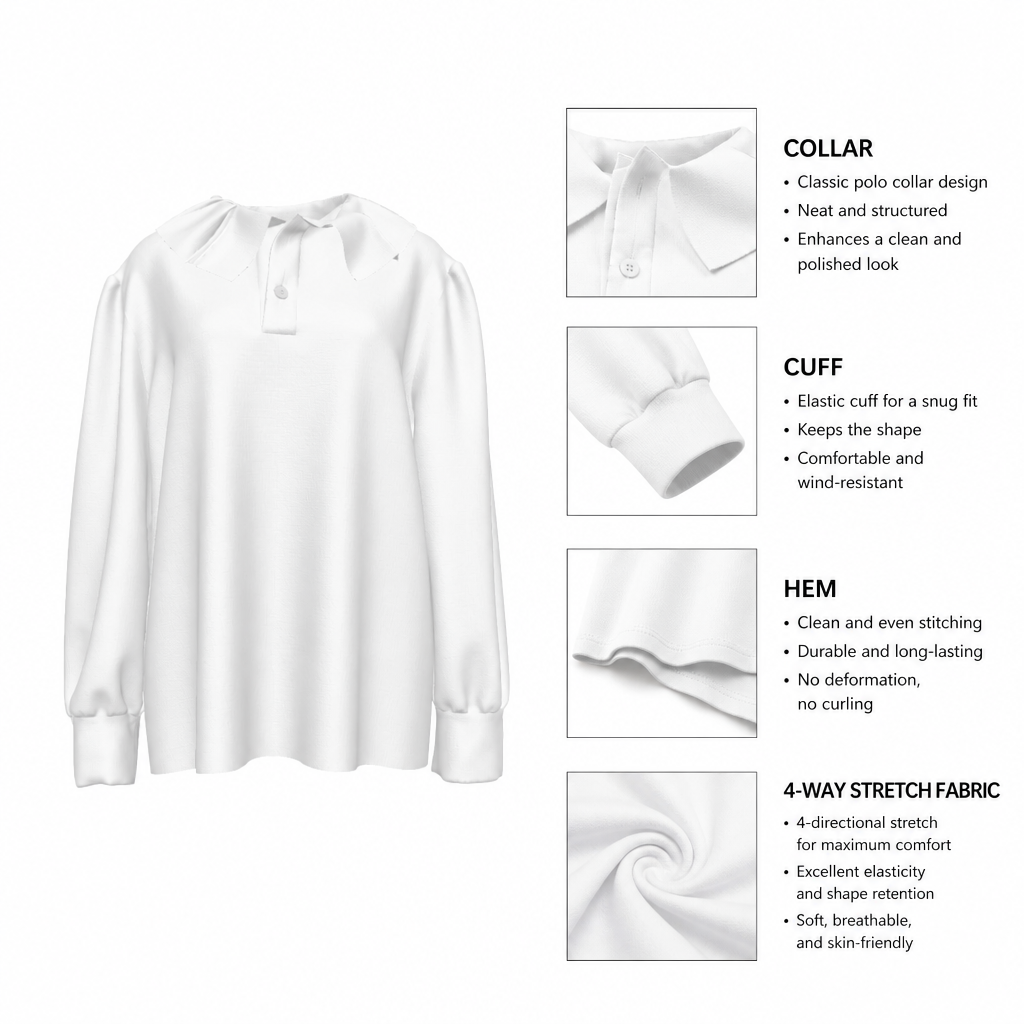 COLLAR
• Classic polo collar design
• Neat and structured
• Enhances a clean and polished look

CUFF
• Elastic cuff for a snug fit
• Keeps the shape
• Comfortable and wind-resistant

HEM
• Clean and even stitching
• Durable and long-lasting
• No deformation, no curling

4-WAY STRETCH FABRIC
• 4-directional stretch for maximum comfort
• Excellent elasticity and shape retention
• Soft, breathable, and skin-friendly